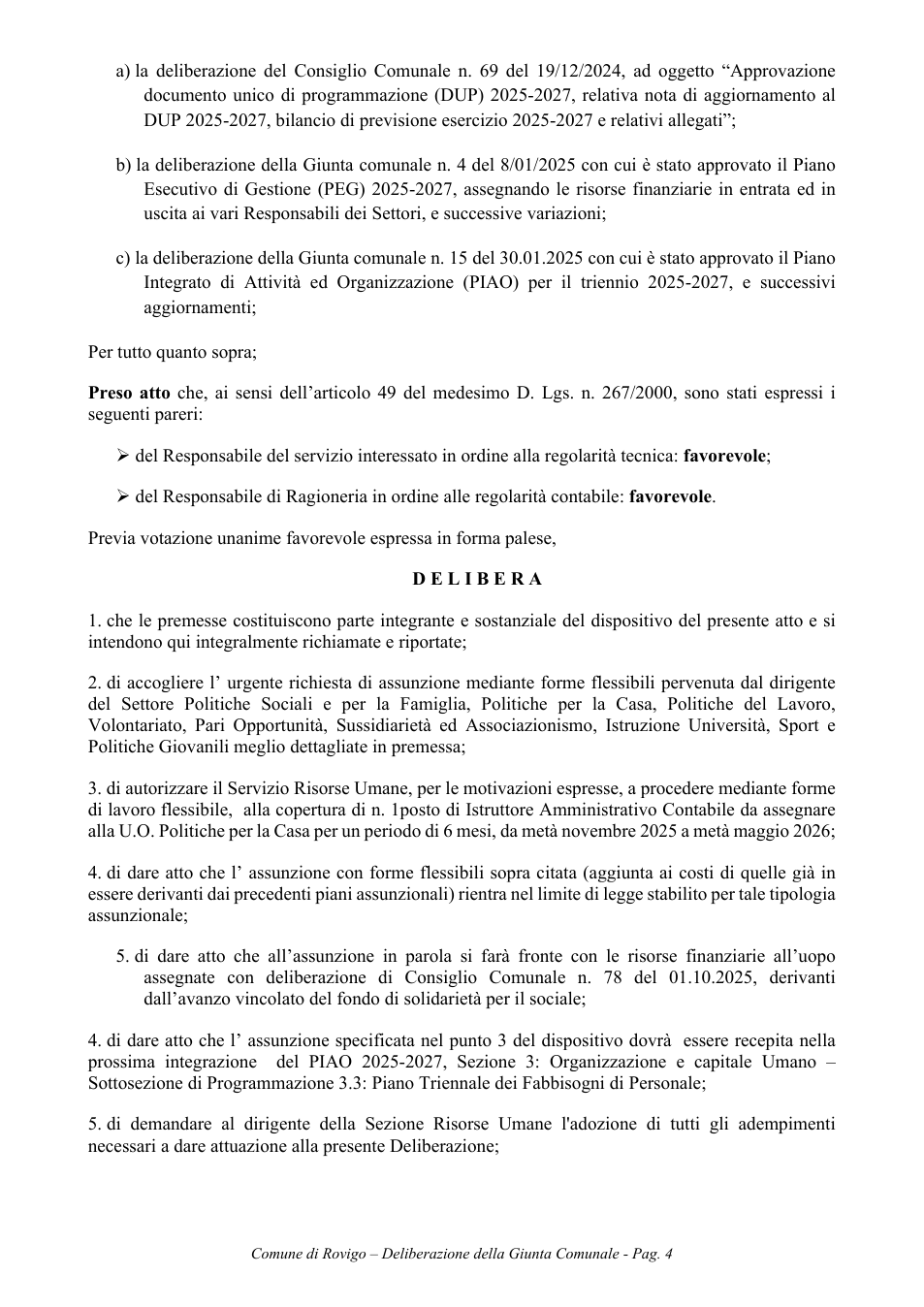 a) la deliberazione del Consiglio Comunale n. 69 del 19/12/2024, ad oggetto "Approvazione documento unico di programmazione (DUP) 2025-2027, relativa nota di aggiornamento al DUP 2025-2027, bilancio di previsione esercizio 2025-2027 e relativi allegati";

b) la deliberazione della Giunta comunale n. 4 del 8/01/2025 con cui è stato approvato il Piano Esecutivo di Gestione (PEG) 2025-2027, assegnando le risorse finanziarie in entrata ed in uscita ai vari Responsabili dei Settori, e successive variazioni;

c) la deliberazione della Giunta comunale n. 15 del 30.01.2025 con cui è stato approvato il Piano Integrato di Attività ed Organizzazione (PIAO) per il triennio 2025-2027, e successivi aggiornamenti;

Per tutto quanto sopra;

Preso atto che, ai sensi dell'articolo 49 del medesimo D. Lgs. n. 267/2000, sono stati espressi i seguenti pareri:

➢ del Responsabile del servizio interessato in ordine alla regolarità tecnica: favorevole;

➢ del Responsabile di Ragioneria in ordine alle regolarità contabile: favorevole.

Previa votazione unanime favorevole espressa in forma palese,

D E L I B E R A

1. che le premesse costituiscono parte integrante e sostanziale del dispositivo del presente atto e si intendono qui integralmente richiamate e riportate;

2. di accogliere l' urgente richiesta di assunzione mediante forme flessibili pervenuta dal dirigente del Settore Politiche Sociali e per la Famiglia, Politiche per la Casa, Politiche del Lavoro, Volontariato, Pari Opportunità, Sussidiarietà ed Associazionismo, Istruzione Università, Sport e Politiche Giovanili meglio dettagliate in premessa;

3. di autorizzare il Servizio Risorse Umane, per le motivazioni espresse, a procedere mediante forme di lavoro flessibile, alla copertura di n. 1posto di Istruttore Amministrativo Contabile da assegnare alla U.O. Politiche per la Casa per un periodo di 6 mesi, da metà novembre 2025 a metà maggio 2026;

4. di dare atto che l' assunzione con forme flessibili sopra citata (aggiunta ai costi di quelle già in essere derivanti dai precedenti piani assunzionali) rientra nel limite di legge stabilito per tale tipologia assunzionale;

5. di dare atto che all'assunzione in parola si farà fronte con le risorse finanziarie all'uopo assegnate con deliberazione di Consiglio Comunale n. 78 del 01.10.2025, derivanti dall'avanzo vincolato del fondo di solidarietà per il sociale;

4. di dare atto che l' assunzione specificata nel punto 3 del dispositivo dovrà essere recepita nella prossima integrazione del PIAO 2025-2027, Sezione 3: Organizzazione e capitale Umano – Sottosezione di Programmazione 3.3: Piano Triennale dei Fabbisogni di Personale;

5. di demandare al dirigente della Sezione Risorse Umane l'adozione di tutti gli adempimenti necessari a dare attuazione alla presente Deliberazione;

Comune di Rovigo – Deliberazione della Giunta Comunale - Pag. 4